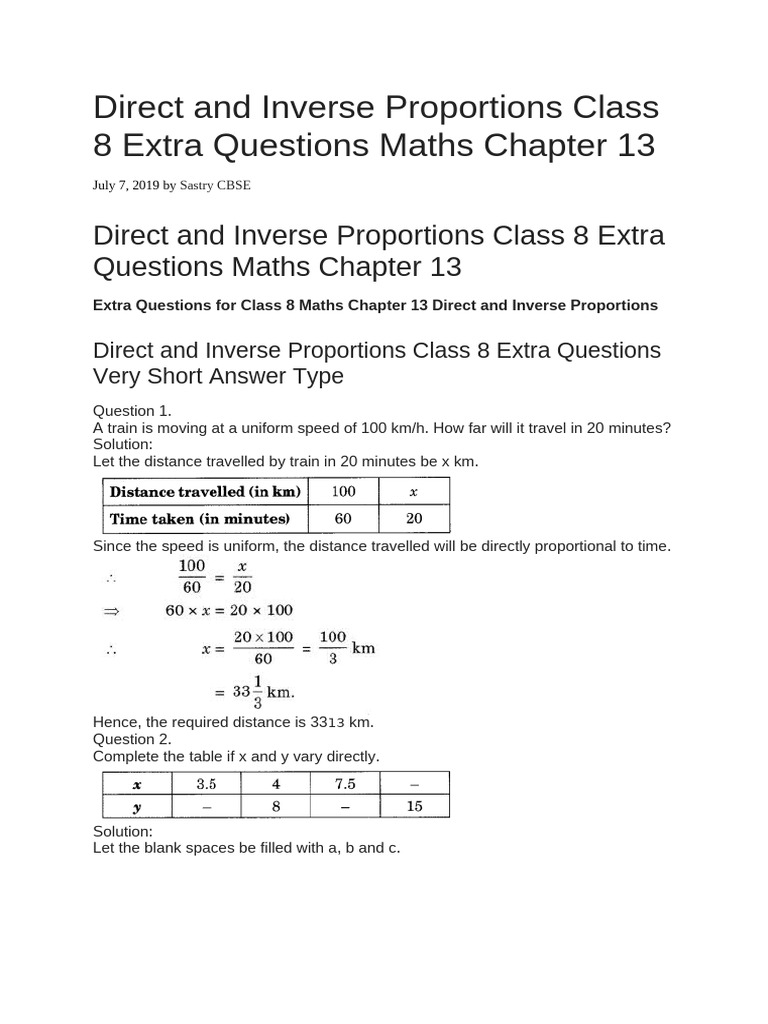 Direct and Inverse Proportions Class 8 Extra Questions Maths Chapter 13

July 7, 2019 by Sastry CBSE

Direct and Inverse Proportions Class 8 Extra Questions Maths Chapter 13

Extra Questions for Class 8 Maths Chapter 13 Direct and Inverse Proportions

Direct and Inverse Proportions Class 8 Extra Questions Very Short Answer Type

Question 1.
A train is moving at a uniform speed of 100 km/h. How far will it travel in 20 minutes?
Solution:
Let the distance travelled by train in 20 minutes be x km.

| Distance travelled (in km) | 100 | $x$ |
|---|---|---|
| Time taken (in minutes) | 60 | 20 |

Since the speed is uniform, the distance travelled will be directly proportional to time.

$\therefore \quad \frac{100}{60} = \frac{x}{20}$

$\Rightarrow \quad 60 \times x = 20 \times 100$

$\therefore \quad x = \frac{20 \times 100}{60} = \frac{100}{3}$ km

$= 33\frac{1}{3}$ km.

Hence, the required distance is 3313 km.
Question 2.
Complete the table if x and y vary directly.

| $x$ | 3.5 | 4 | 7.5 | – |
|---|---|---|---|---|
| $y$ | – | 8 | – | 15 |

Solution:
Let the blank spaces be filled with a, b and c.